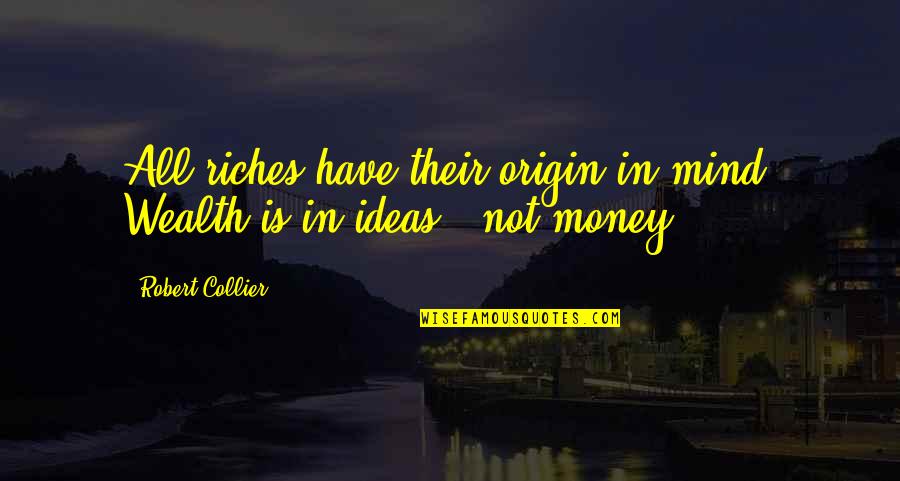 All riches have their origin in mind. Wealth is in ideas - not money.

Robert Collier

WISEFAMOUSQUOTES.COM